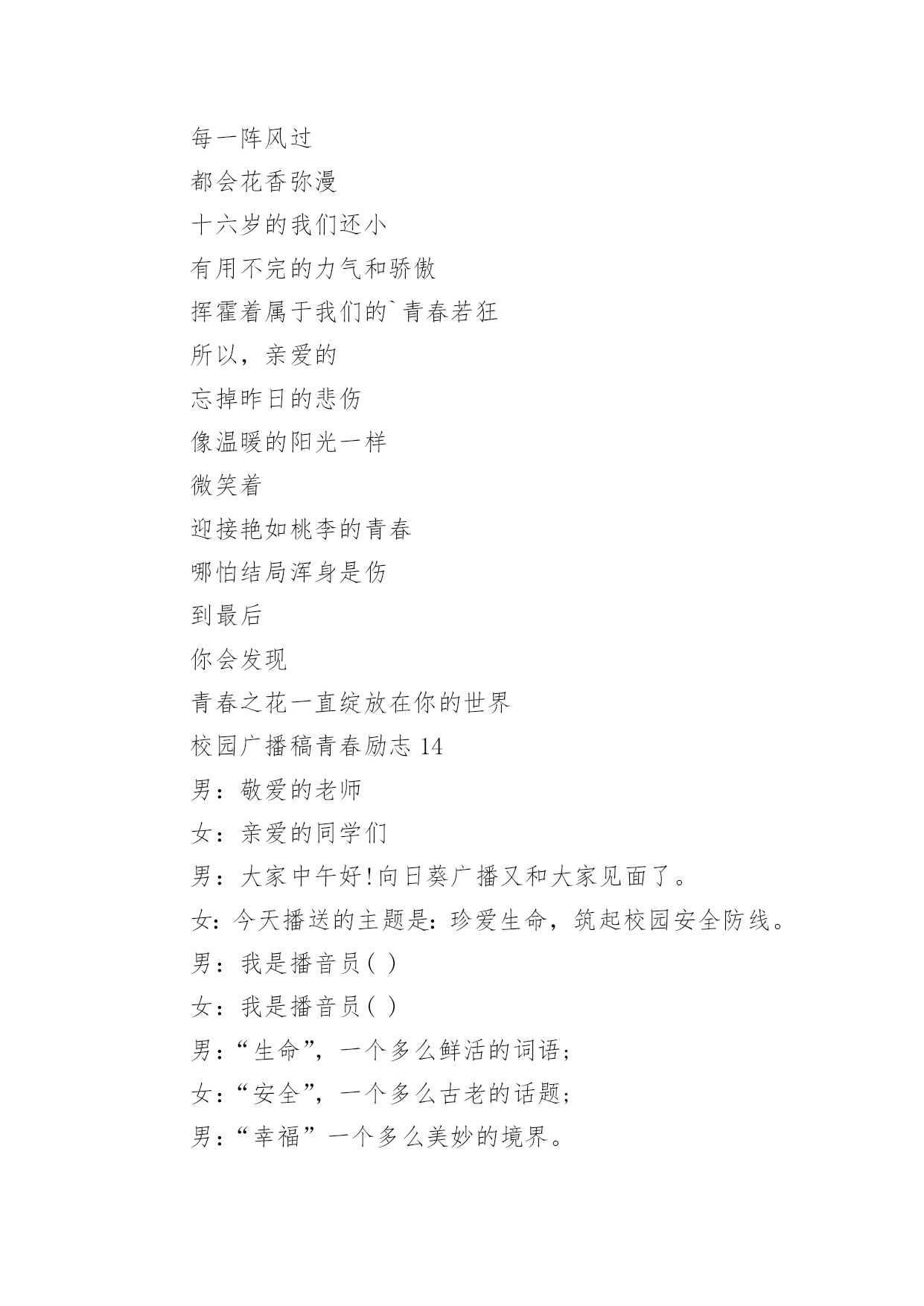 每一阵风过

都会花香弥漫

十六岁的我们还小

有用不完的力气和骄傲

挥霍着属于我们的`青春若狂

所以，亲爱的

忘掉昨日的悲伤

像温暖的阳光一样

微笑着

迎接艳如桃李的青春

哪怕结局浑身是伤

到最后

你会发现

青春之花一直绽放在你的世界

校园广播稿青春励志 14

男：敬爱的老师

女：亲爱的同学们

男：大家中午好!向日葵广播又和大家见面了。

女：今天播送的主题是：珍爱生命，筑起校园安全防线。

男：我是播音员( )

女：我是播音员( )

男：“生命”，一个多么鲜活的词语；

女：“安全”，一个多么古老的话题；

男：“幸福”一个多么美妙的境界。